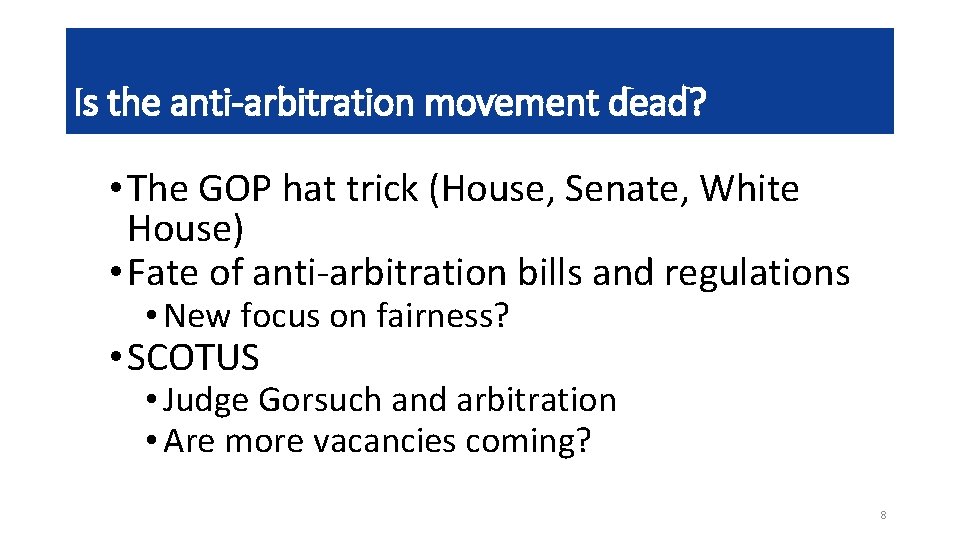 Is the anti-arbitration movement dead?

• The GOP hat trick (House, Senate, White House)
• Fate of anti-arbitration bills and regulations
  • New focus on fairness?
• SCOTUS
  • Judge Gorsuch and arbitration
  • Are more vacancies coming?

8